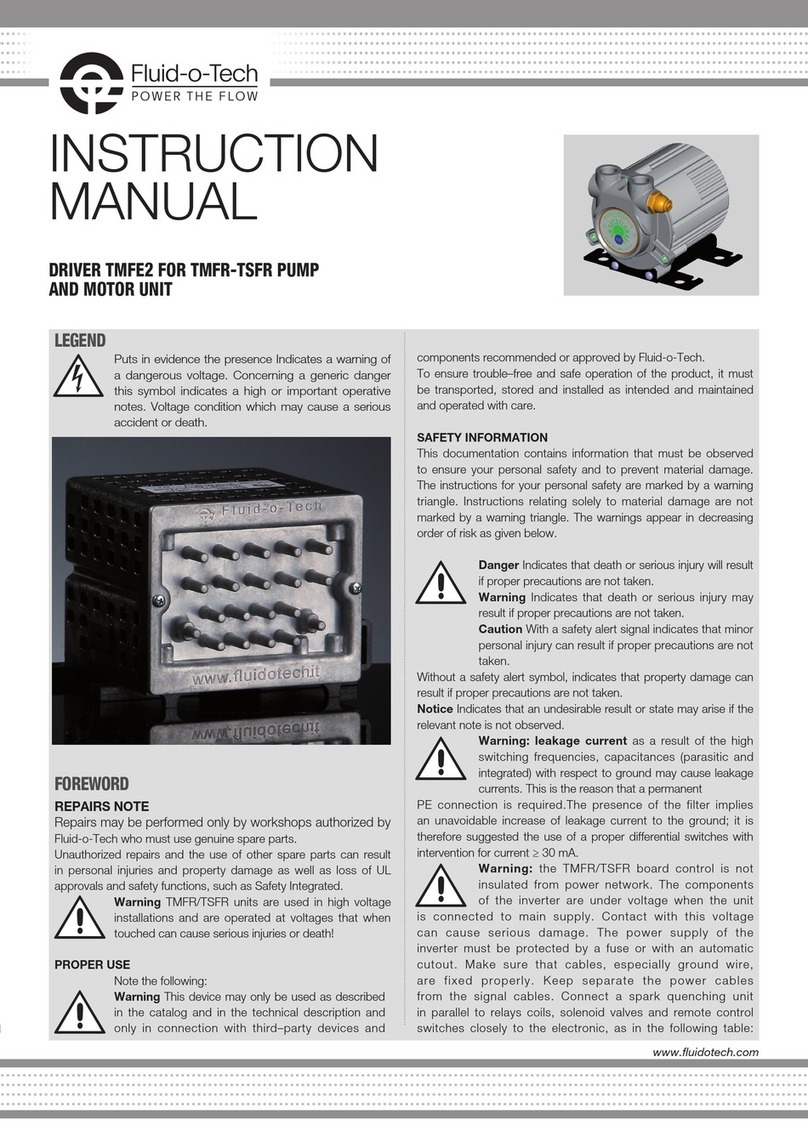 Fluid-o-Tech
POWER THE FLOW

INSTRUCTION MANUAL

DRIVER TMFE2 FOR TMFR-TSFR PUMP AND MOTOR UNIT

LEGEND

Puts in evidence the presence Indicates a warning of a dangerous voltage. Concerning a generic danger this symbol indicates a high or important operative notes. Voltage condition which may cause a serious accident or death.

Fluid-o-Tech
www.fluidotech.it

FOREWORD

REPAIRS NOTE
Repairs may be performed only by workshops authorized by Fluid-o-Tech who must use genuine spare parts.
Unauthorized repairs and the use of other spare parts can result in personal injuries and property damage as well as loss of UL approvals and safety functions, such as Safety Integrated.

Warning TMFR/TSFR units are used in high voltage installations and are operated at voltages that when touched can cause serious injuries or death!

PROPER USE
Note the following:
Warning This device may only be used as described in the catalog and in the technical description and only in connection with third–party devices and components recommended or approved by Fluid-o-Tech.
To ensure trouble–free and safe operation of the product, it must be transported, stored and installed as intended and maintained and operated with care.

SAFETY INFORMATION
This documentation contains information that must be observed to ensure your personal safety and to prevent material damage. The instructions for your personal safety are marked by a warning triangle. Instructions relating solely to material damage are not marked by a warning triangle. The warnings appear in decreasing order of risk as given below.

Danger Indicates that death or serious injury will result if proper precautions are not taken.
Warning Indicates that death or serious injury may result if proper precautions are not taken.
Caution With a safety alert signal indicates that minor personal injury can result if proper precautions are not taken.
Without a safety alert symbol, indicates that property damage can result if proper precautions are not taken.
Notice Indicates that an undesirable result or state may arise if the relevant note is not observed.

Warning: leakage current as a result of the high switching frequencies, capacitances (parasitic and integrated) with respect to ground may cause leakage currents. This is the reason that a permanent PE connection is required.The presence of the filter implies an unavoidable increase of leakage current to the ground; it is therefore suggested the use of a proper differential switches with intervention for current ≥ 30 mA.

Warning: the TMFR/TSFR board control is not insulated from power network. The components of the inverter are under voltage when the unit is connected to main supply. Contact with this voltage can cause serious damage. The power supply of the inverter must be protected by a fuse or with an automatic cutout. Make sure that cables, especially ground wire, are fixed properly. Keep separate the power cables from the signal cables. Connect a spark quenching unit in parallel to relays coils, solenoid valves and remote control switches closely to the electronic, as in the following table:

www.fluidotech.com